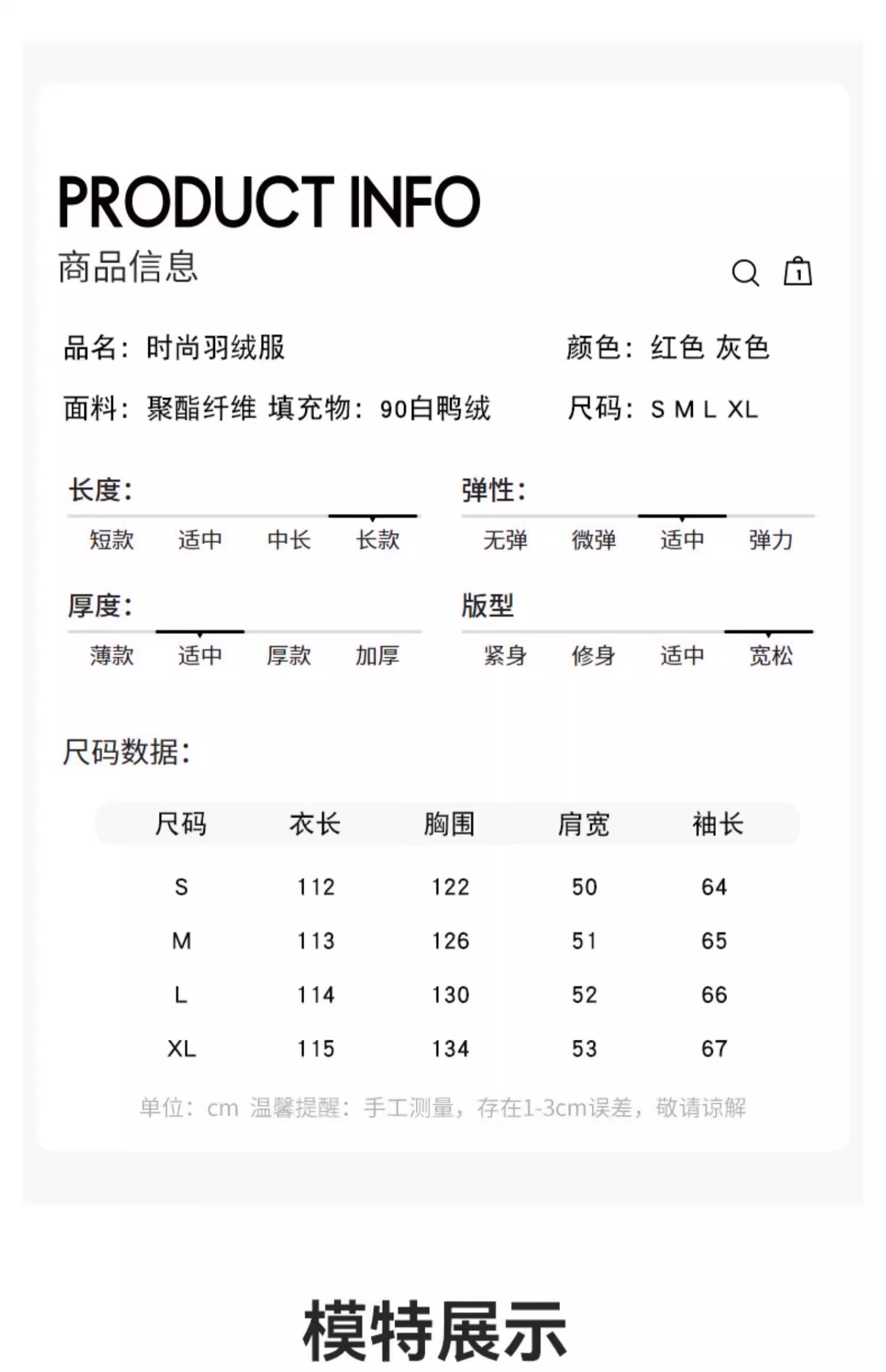 PRODUCT INFO
商品信息

1

品名：时尚羽绒服

颜色：红色 灰色

面料：聚酯纤维 填充物：90白鸭绒

尺码：S M L XL

长度：
短款 适中 中长 长款

弹性：
无弹 微弹 适中 弹力

厚度：
薄款 适中 厚款 加厚

版型
紧身 修身 适中 宽松

尺码数据：

| 尺码 | 衣长 | 胸围 | 肩宽 | 袖长 |
|---|---|---|---|---|
| S | 112 | 122 | 50 | 64 |
| M | 113 | 126 | 51 | 65 |
| L | 114 | 130 | 52 | 66 |
| XL | 115 | 134 | 53 | 67 |

单位：cm 温馨提醒：手工测量，存在1-3cm误差，敬请谅解

模特展示